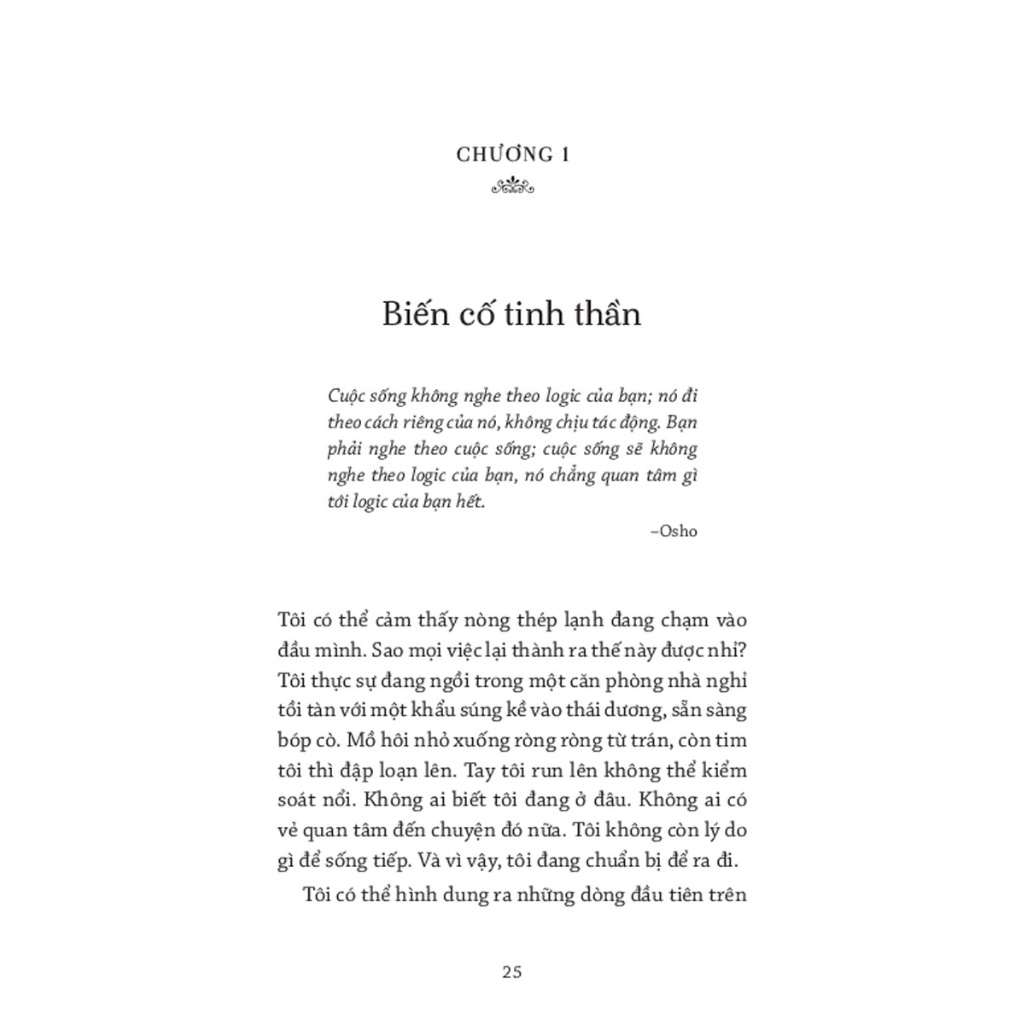 CHƯƠNG 1

Biến cố tinh thần

Cuộc sống không nghe theo logic của bạn; nó đi theo cách riêng của nó, không chịu tác động. Bạn phải nghe theo cuộc sống; cuộc sống sẽ không nghe theo logic của bạn, nó chẳng quan tâm gì tới logic của bạn hết.

–Osho

Tôi có thể cảm thấy nòng thép lạnh đang chạm vào đầu mình. Sao mọi việc lại thành ra thế này được nhỉ? Tôi thực sự đang ngồi trong một căn phòng nhà nghỉ tồi tàn với một khẩu súng kề vào thái dương, sẵn sàng bóp cò. Mồ hôi nhỏ xuống ròng ròng từ trán, còn tim tôi thì đập loạn lên. Tay tôi run lên không thể kiểm soát nổi. Không ai biết tôi đang ở đâu. Không ai có vẻ quan tâm đến chuyện đó nữa. Tôi không còn lý do gì để sống tiếp. Và vì vậy, tôi đang chuẩn bị để ra đi.

Tôi có thể hình dung ra những dòng đầu tiên trên

25